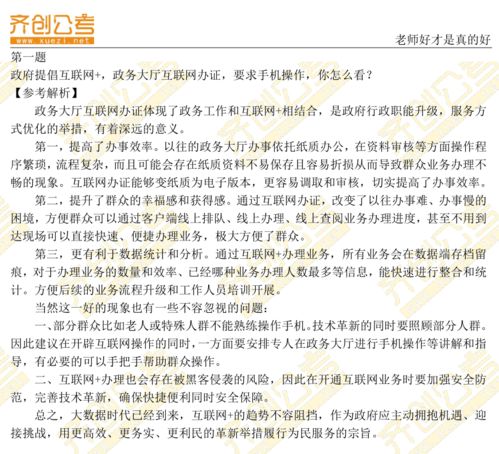 齐创公考
www.xuezi.net
老师好才是真的好

第一题
政府提倡互联网+，政务大厅互联网办证，要求手机操作，你怎么看？
【参考解析】

政务大厅互联网办证体现了政务工作和互联网+相结合，是政府行政职能升级，服务方式优化的举措，有着深远的意义。

第一，提高了办事效率。以往的政务大厅办事依托纸质办公，在资料审核等方面操作程序繁琐，流程复杂，而且可能会存在纸质资料不易保存且容易折损从而导致群众业务办理不畅的现象。互联网办证能够变纸质为电子版本，更容易调取和审核，切实提高了办事效率。

第二，提升了群众的幸福感和获得感。通过互联网办证，改变了以往办事难、办事慢的困境，方便群众可以通过客户端线上排队、线上办理、线上查阅业务办理进度，甚至不用到达现场可以直接快速、便捷办理业务，极大方便了群众。

第三，更有利于数据统计和分析。通过互联网+办理业务，所有业务会在数据端存档留痕，对于办理业务的数量和效率、已经哪种业务办理人数最多等信息，能快速进行整合和统计。方便后续的业务流程升级和工作人员培训开展。

当然这一好的现象也有一些不容忽视的问题：

一、部分群众比如老人或特殊人群不能熟练操作手机。技术革新的同时要照顾部分人群。因此建议在开辟互联网操作的同时，一方面要安排专人在政务大厅进行手机操作等讲解和指导，有必要的可以手把手帮助群众操作。

二、互联网+办理也会存在被黑客侵袭的风险，因此在开通互联网业务时要加强安全防范，完善技术革新，确保快捷便利同时安全保障。

总之，大数据时代已经到来，互联网+的趋势不容阻挡，作为政府应主动拥抱机遇、迎接挑战，用更高效、更务实、更利民的革新举措履行为民服务的宗旨。